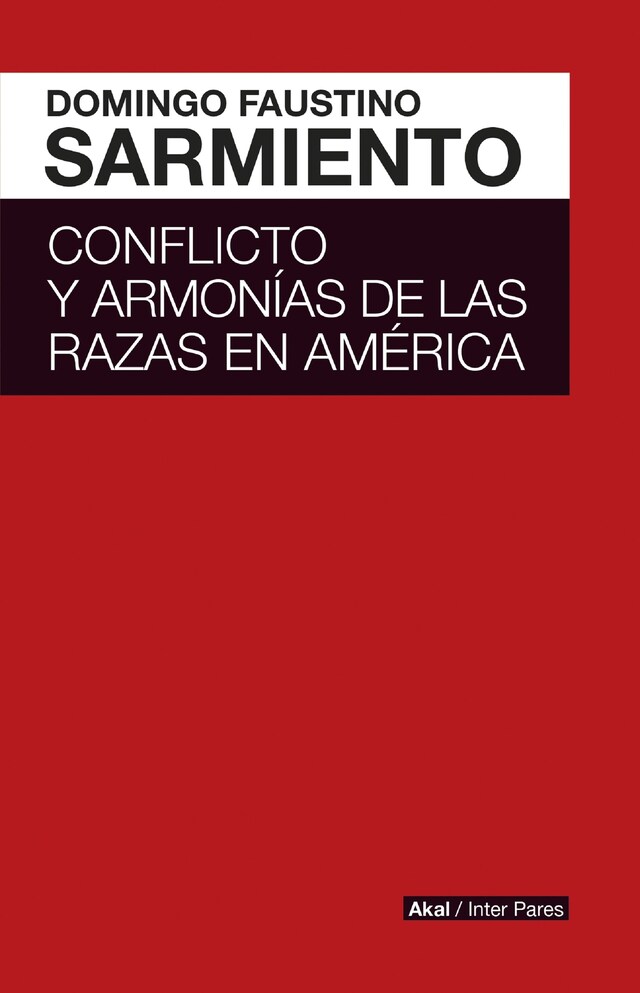 DOMINGO FAUSTINO
SARMIENTO

CONFLICTO
Y ARMONÍAS DE LAS
RAZAS EN AMÉRICA

Akal / Inter Pares